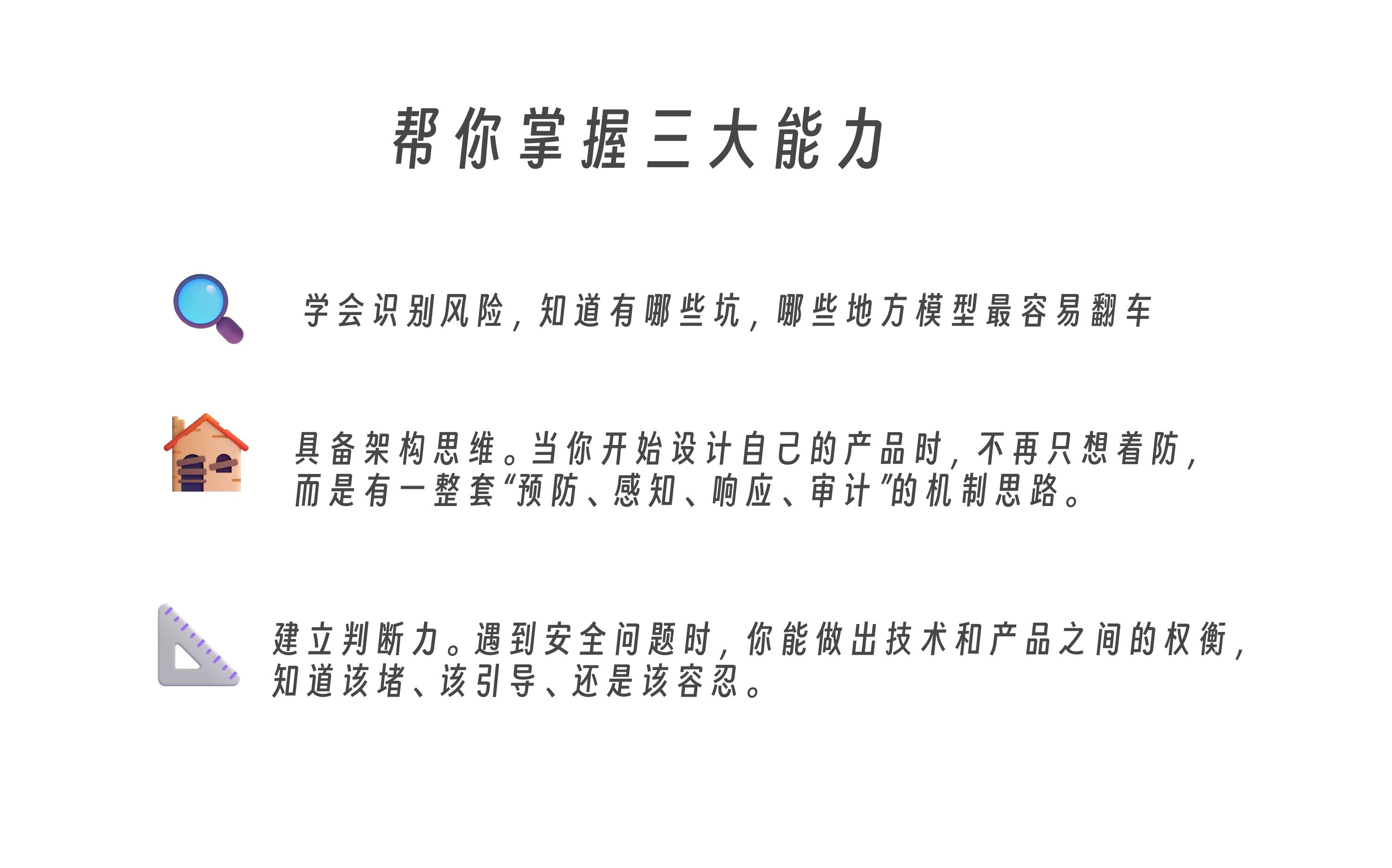 帮你掌握三大能力

学会识别风险，知道有哪些坑，哪些地方模型最容易翻车

具备架构思维。当你开始设计自己的产品时，不再只想着防，而是有一整套“预防、感知、响应、审计”的机制思路。

建立判断力。遇到安全问题时，你能做出技术和产品之间的权衡，知道该堵、该引导、还是该容忍。